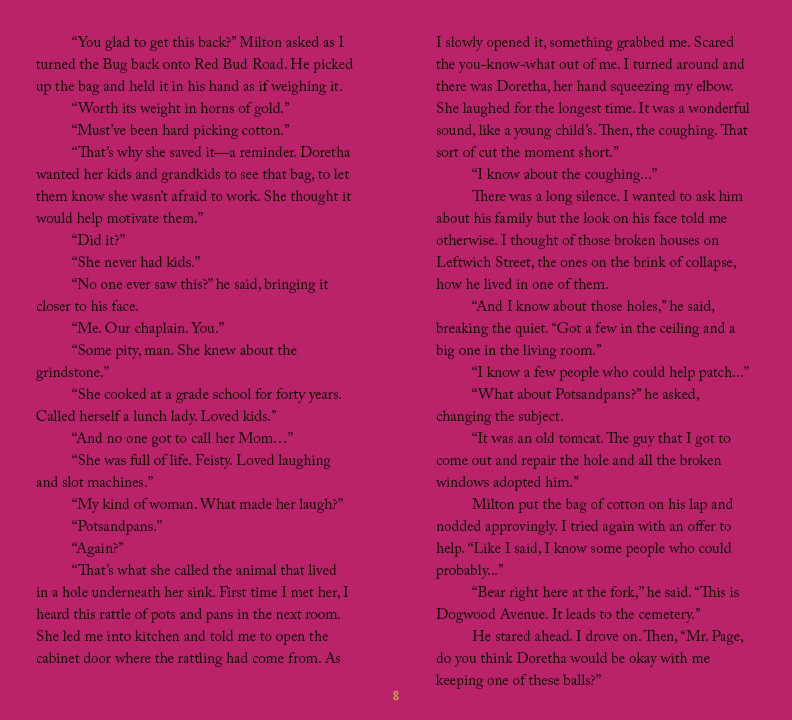 "You glad to get this back?" Milton asked as I turned the Bug back onto Red Bud Road. He picked up the bag and held it in his hand as if weighing it.

"Worth its weight in horns of gold."

"Must've been hard picking cotton."

"That's why she saved it—a reminder. Doretha wanted her kids and grandkids to see that bag, to let them know she wasn't afraid to work. She thought it would help motivate them."

"Did it?"

"She never had kids."

"No one ever saw this?" he said, bringing it closer to his face.

"Me. Our chaplain. You."

"Some pity, man. She knew about the grindstone."

"She cooked at a grade school for forty years. Called herself a lunch lady. Loved kids."

"And no one got to call her Mom…"

"She was full of life. Feisty. Loved laughing and slot machines."

"My kind of woman. What made her laugh?"

"Potsandpans."

"Again?"

"That's what she called the animal that lived in a hole underneath her sink. First time I met her, I heard this rattle of pots and pans in the next room. She led me into kitchen and told me to open the cabinet door where the rattling had come from. As I slowly opened it, something grabbed me. Scared the you-know-what out of me. I turned around and there was Doretha, her hand squeezing my elbow. She laughed for the longest time. It was a wonderful sound, like a young child's. Then, the coughing. That sort of cut the moment short."

"I know about the coughing..."

There was a long silence. I wanted to ask him about his family but the look on his face told me otherwise. I thought of those broken houses on Leftwich Street, the ones on the brink of collapse, how he lived in one of them.

"And I know about those holes," he said, breaking the quiet. "Got a few in the ceiling and a big one in the living room."

"I know a few people who could help patch..."

"What about Potsandpans?" he asked, changing the subject.

"It was an old tomcat. The guy that I got to come out and repair the hole and all the broken windows adopted him."

Milton put the bag of cotton on his lap and nodded approvingly. I tried again with an offer to help. "Like I said, I know some people who could probably..."

"Bear right here at the fork," he said. "This is Dogwood Avenue. It leads to the cemetery."

He stared ahead. I drove on. Then, "Mr. Page, do you think Doretha would be okay with me keeping one of these balls?"

8